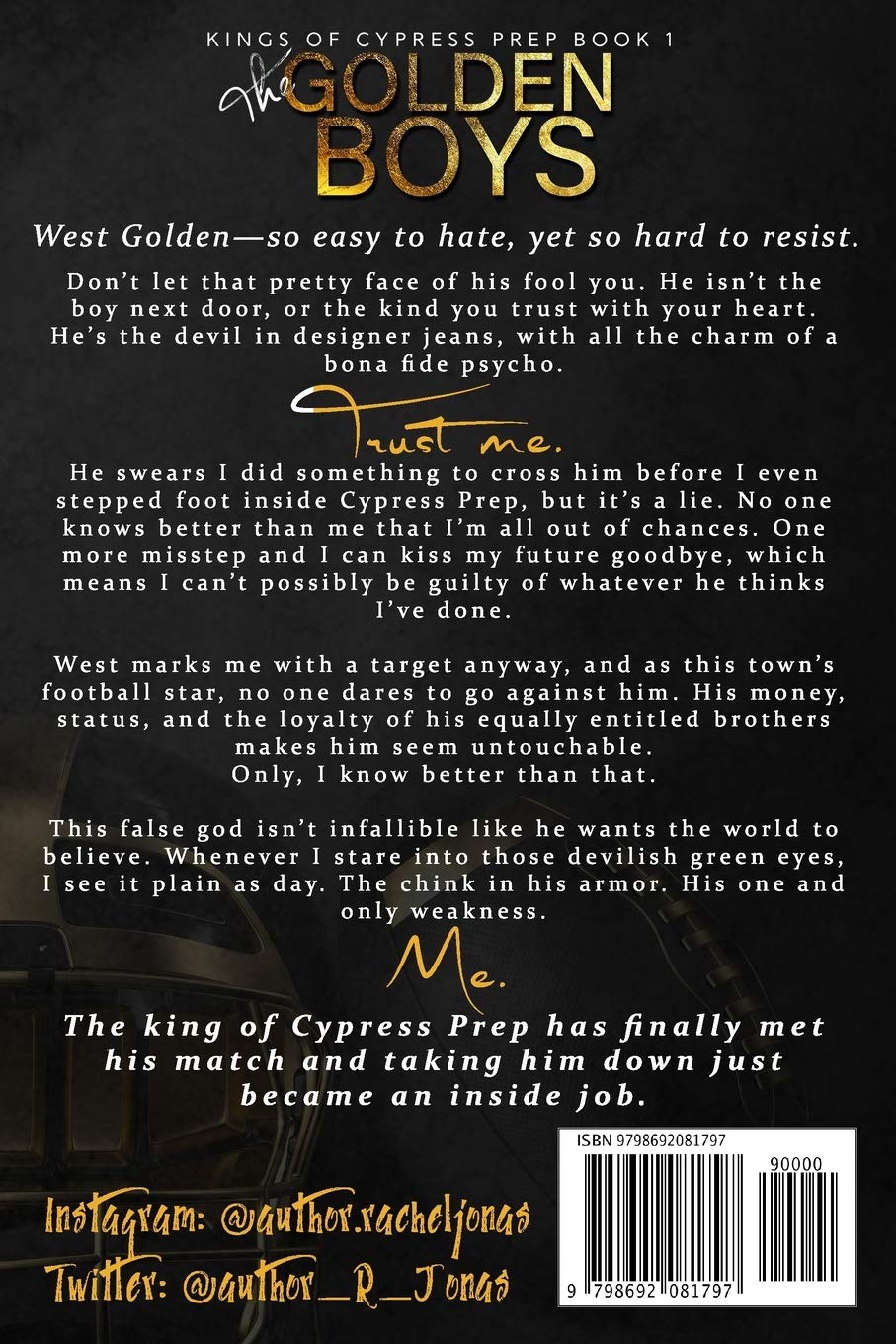 KINGS OF CYPRESS PREP BOOK 1

The GOLDEN BOYS

West Golden—so easy to hate, yet so hard to resist.

Don't let that pretty face of his fool you. He isn't the boy next door, or the kind you trust with your heart. He's the devil in designer jeans, with all the charm of a bona fide psycho.

Trust me.

He swears I did something to cross him before I even stepped foot inside Cypress Prep, but it's a lie. No one knows better than me that I'm all out of chances. One more misstep and I can kiss my future goodbye, which means I can't possibly be guilty of whatever he thinks I've done.

West marks me with a target anyway, and as this town's football star, no one dares to go against him. His money, status, and the loyalty of his equally entitled brothers makes him seem untouchable.
Only, I know better than that.

This false god isn't infallible like he wants the world to believe. Whenever I stare into those devilish green eyes, I see it plain as day. The chink in his armor. His one and only weakness.

Me.

The king of Cypress Prep has finally met his match and taking him down just became an inside job.

Instagram: @author.racheljonas
Twitter: @author_R_Jonas

ISBN 9798692081797
90000
9 798692 081797